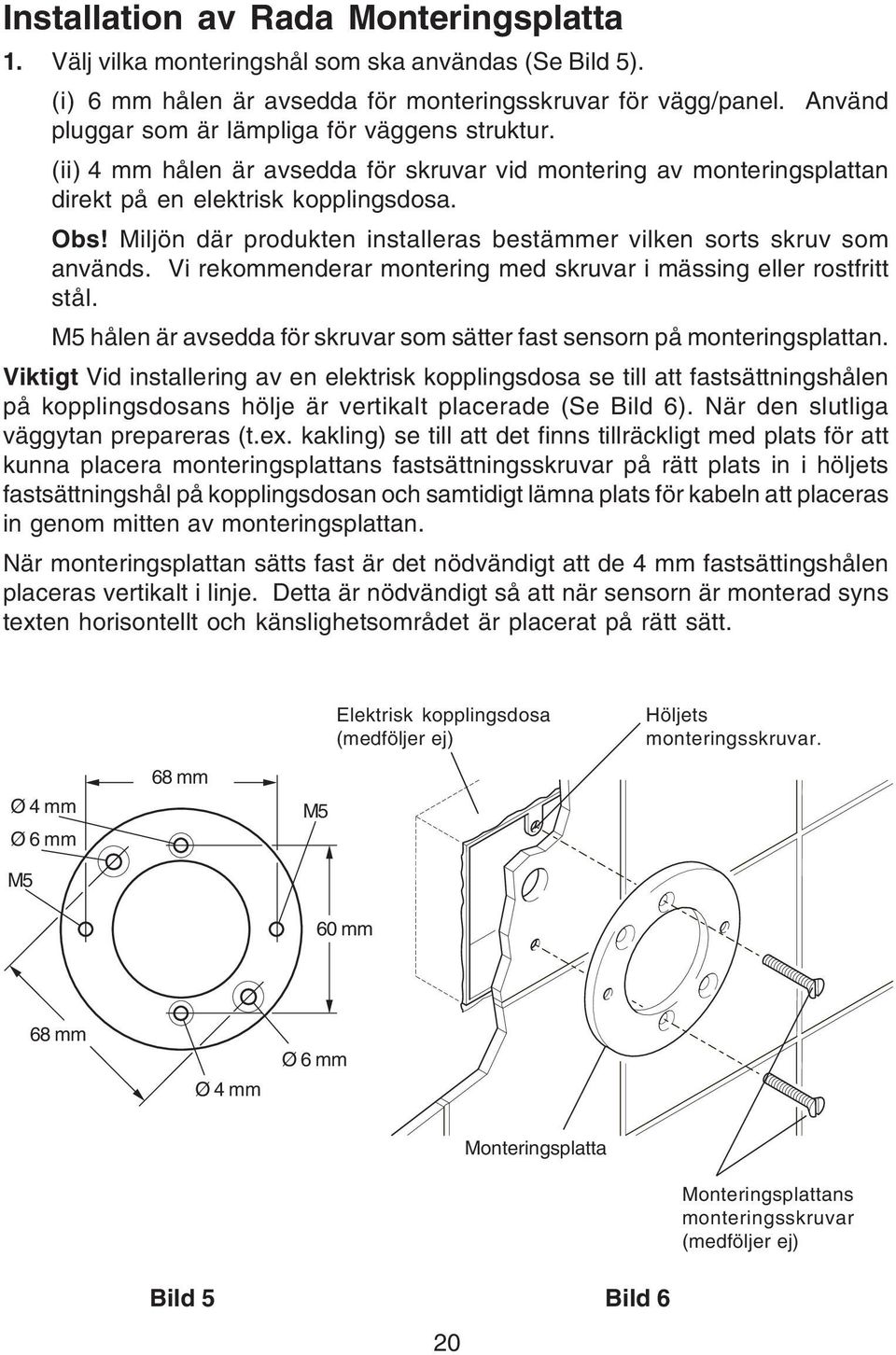 Installation av Rada Monteringsplatta

1. Välj vilka monteringshål som ska användas (Se Bild 5).

(i) 6 mm hålen är avsedda för monteringsskruvar för vägg/panel. Använd pluggar som är lämpliga för väggens struktur.

(ii) 4 mm hålen är avsedda för skruvar vid montering av monteringsplattan direkt på en elektrisk kopplingsdosa.

Obs! Miljön där produkten installeras bestämmer vilken sorts skruv som används. Vi rekommenderar montering med skruvar i mässing eller rostfritt stål.

M5 hålen är avsedda för skruvar som sätter fast sensorn på monteringsplattan.

Viktigt Vid installering av en elektrisk kopplingsdosa se till att fastsättningshålen på kopplingsdosans hölje är vertikalt placerade (Se Bild 6). När den slutliga väggytan prepareras (t.ex. kakling) se till att det finns tillräckligt med plats för att kunna placera monteringsplattans fastsättningsskruvar på rätt plats in i höljets fastsättningshål på kopplingsdosan och samtidigt lämna plats för kabeln att placeras in genom mitten av monteringsplattan.

När monteringsplattan sätts fast är det nödvändigt att de 4 mm fastsättingshålen placeras vertikalt i linje. Detta är nödvändigt så att när sensorn är monterad syns texten horisontellt och känslighetsområdet är placerat på rätt sätt.

68 mm
Ø 4 mm
Ø 6 mm
M5
M5
60 mm
68 mm
Ø 6 mm
Ø 4 mm

Elektrisk kopplingsdosa (medföljer ej)
Höljets monteringsskruvar.
Monteringsplatta
Monteringsplattans monteringsskruvar (medföljer ej)

Bild 5
Bild 6

20